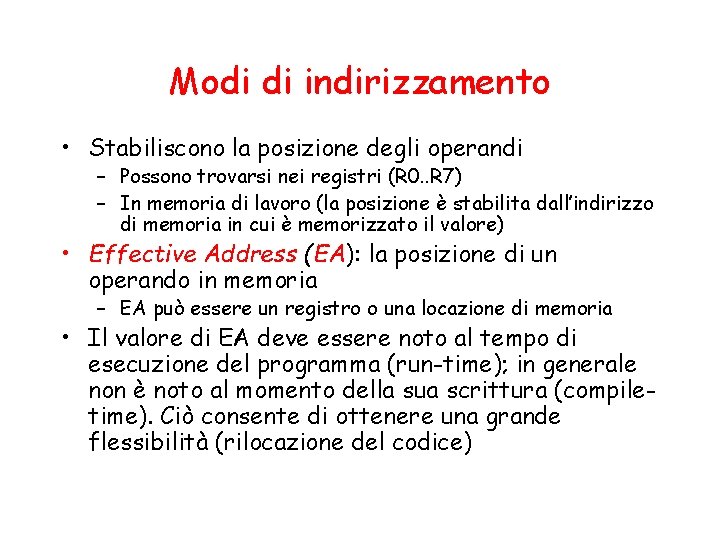 Modi di indirizzamento

• Stabiliscono la posizione degli operandi
– Possono trovarsi nei registri (R0..R7)
– In memoria di lavoro (la posizione è stabilita dall'indirizzo di memoria in cui è memorizzato il valore)

• Effective Address (EA): la posizione di un operando in memoria
– EA può essere un registro o una locazione di memoria

• Il valore di EA deve essere noto al tempo di esecuzione del programma (run-time); in generale non è noto al momento della sua scrittura (compile-time). Ciò consente di ottenere una grande flessibilità (rilocazione del codice)